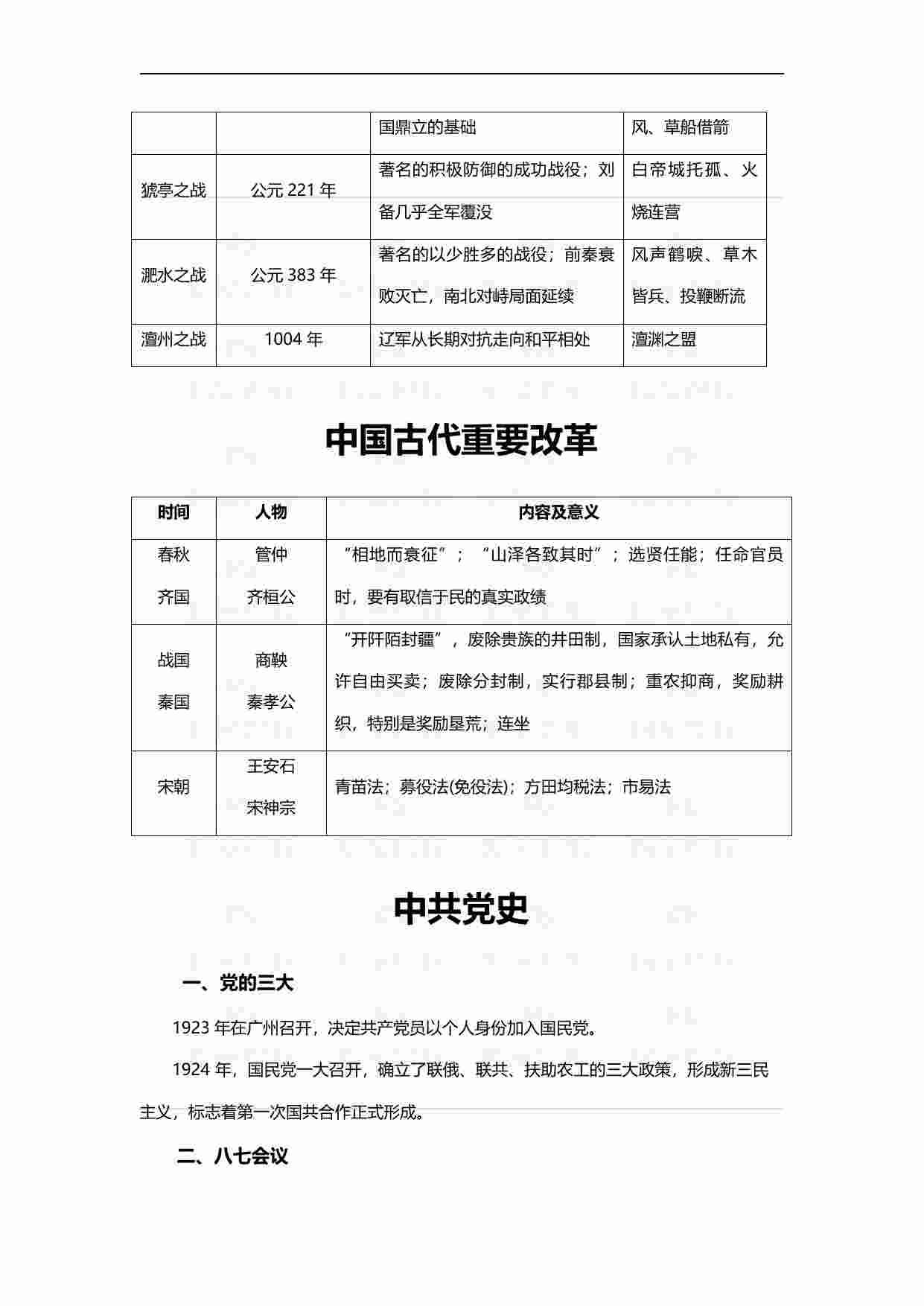 |  |  | 国鼎立的基础 | 风、草船借箭 |
|---|---|---|---|
| 猇亭之战 | 公元 221 年 | 著名的积极防御的成功战役；刘备几乎全军覆没 | 白帝城托孤、火烧连营 |
| 淝水之战 | 公元 383 年 | 著名的以少胜多的战役；前秦衰败灭亡，南北对峙局面延续 | 风声鹤唳、草木皆兵、投鞭断流 |
| 澶州之战 | 1004 年 | 辽军从长期对抗走向和平相处 | 澶渊之盟 |

中国古代重要改革

| 时间 | 人物 | 内容及意义 |
|---|---|---|
| 春秋 齐国 | 管仲 齐桓公 | “相地而衰征”；“山泽各致其时”；选贤任能；任命官员时，要有取信于民的真实政绩 |
| 战国 秦国 | 商鞅 秦孝公 | “开阡陌封疆”，废除贵族的井田制，国家承认土地私有，允许自由买卖；废除分封制，实行郡县制；重农抑商，奖励耕织，特别是奖励垦荒；连坐 |
| 宋朝 | 王安石 宋神宗 | 青苗法；募役法(免役法)；方田均税法；市易法 |

中共党史

一、党的三大

1923 年在广州召开，决定共产党员以个人身份加入国民党。

1924 年，国民党一大召开，确立了联俄、联共、扶助农工的三大政策，形成新三民主义，标志着第一次国共合作正式形成。

二、八七会议